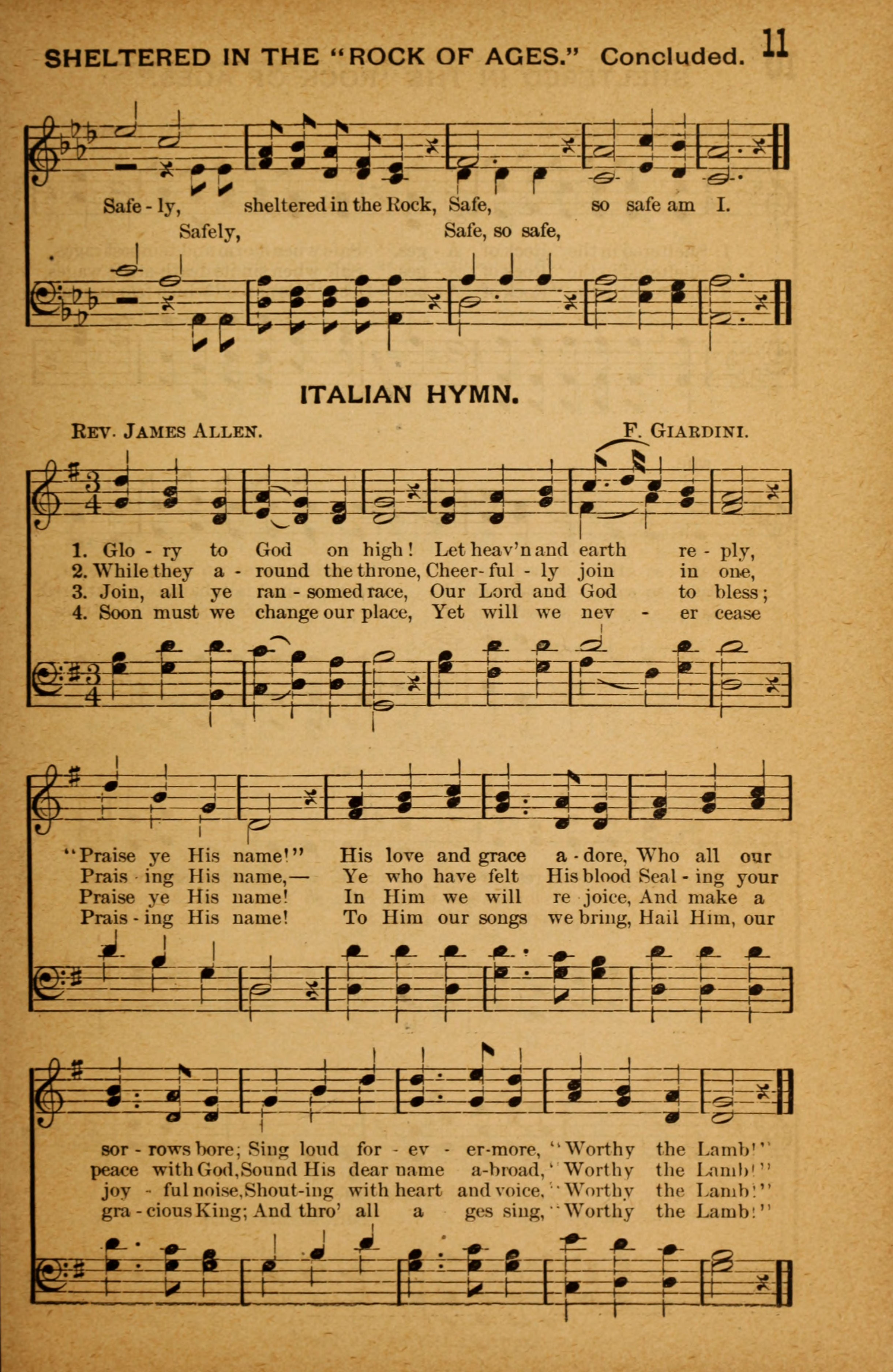 SHELTERED IN THE "ROCK OF AGES." Concluded. 11

Safe - ly, sheltered in the Rock, Safe, so safe am I.
Safely, Safe, so safe,

ITALIAN HYMN.

Rev. James Allen. F. Giardini.

1. Glo - ry to God on high! Let heav'n and earth re - ply,
2. While they a - round the throne, Cheer - ful - ly join in one,
3. Join, all ye ran - somed race, Our Lord and God to bless;
4. Soon must we change our place, Yet will we nev - er cease

"Praise ye His name!" His love and grace a - dore, Who all our
Prais - ing His name,— Ye who have felt His blood Seal - ing your
Praise ye His name! In Him we will re - joice, And make a
Prais - ing His name! To Him our songs we bring, Hail Him, our

sor - rows bore; Sing loud for - ev - er-more, "Worthy the Lamb!"
peace with God, Sound His dear name a-broad, "Worthy the Lamb!"
joy - ful noise, Shout-ing with heart and voice, "Worthy the Lamb!"
gra - cious King; And thro' all a - ges sing, "Worthy the Lamb!"